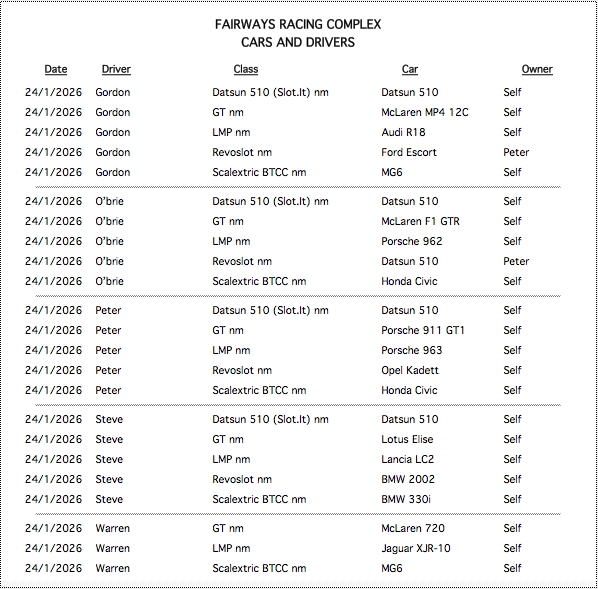 FAIRWAYS RACING COMPLEX
CARS AND DRIVERS

| Date | Driver | Class | Car | Owner |
|---|---|---|---|---|
| 24/1/2026 | Gordon | Datsun 510 (Slot.It) nm | Datsun 510 | Self |
| 24/1/2026 | Gordon | GT nm | McLaren MP4 12C | Self |
| 24/1/2026 | Gordon | LMP nm | Audi R18 | Self |
| 24/1/2026 | Gordon | Revoslot nm | Ford Escort | Peter |
| 24/1/2026 | Gordon | Scalextric BTCC nm | MG6 | Self |
| 24/1/2026 | O'brie | Datsun 510 (Slot.It) nm | Datsun 510 | Self |
| 24/1/2026 | O'brie | GT nm | McLaren F1 GTR | Self |
| 24/1/2026 | O'brie | LMP nm | Porsche 962 | Self |
| 24/1/2026 | O'brie | Revoslot nm | Datsun 510 | Peter |
| 24/1/2026 | O'brie | Scalextric BTCC nm | Honda Civic | Self |
| 24/1/2026 | Peter | Datsun 510 (Slot.It) nm | Datsun 510 | Self |
| 24/1/2026 | Peter | GT nm | Porsche 911 GT1 | Self |
| 24/1/2026 | Peter | LMP nm | Porsche 963 | Self |
| 24/1/2026 | Peter | Revoslot nm | Opel Kadett | Self |
| 24/1/2026 | Peter | Scalextric BTCC nm | Honda Civic | Self |
| 24/1/2026 | Steve | Datsun 510 (Slot.It) nm | Datsun 510 | Self |
| 24/1/2026 | Steve | GT nm | Lotus Elise | Self |
| 24/1/2026 | Steve | LMP nm | Lancia LC2 | Self |
| 24/1/2026 | Steve | Revoslot nm | BMW 2002 | Self |
| 24/1/2026 | Steve | Scalextric BTCC nm | BMW 330i | Self |
| 24/1/2026 | Warren | GT nm | McLaren 720 | Self |
| 24/1/2026 | Warren | LMP nm | Jaguar XJR-10 | Self |
| 24/1/2026 | Warren | Scalextric BTCC nm | MG6 | Self |